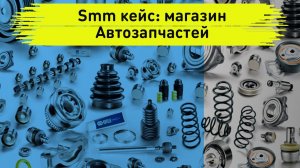 Smm кейс: магазин Автозапчастей